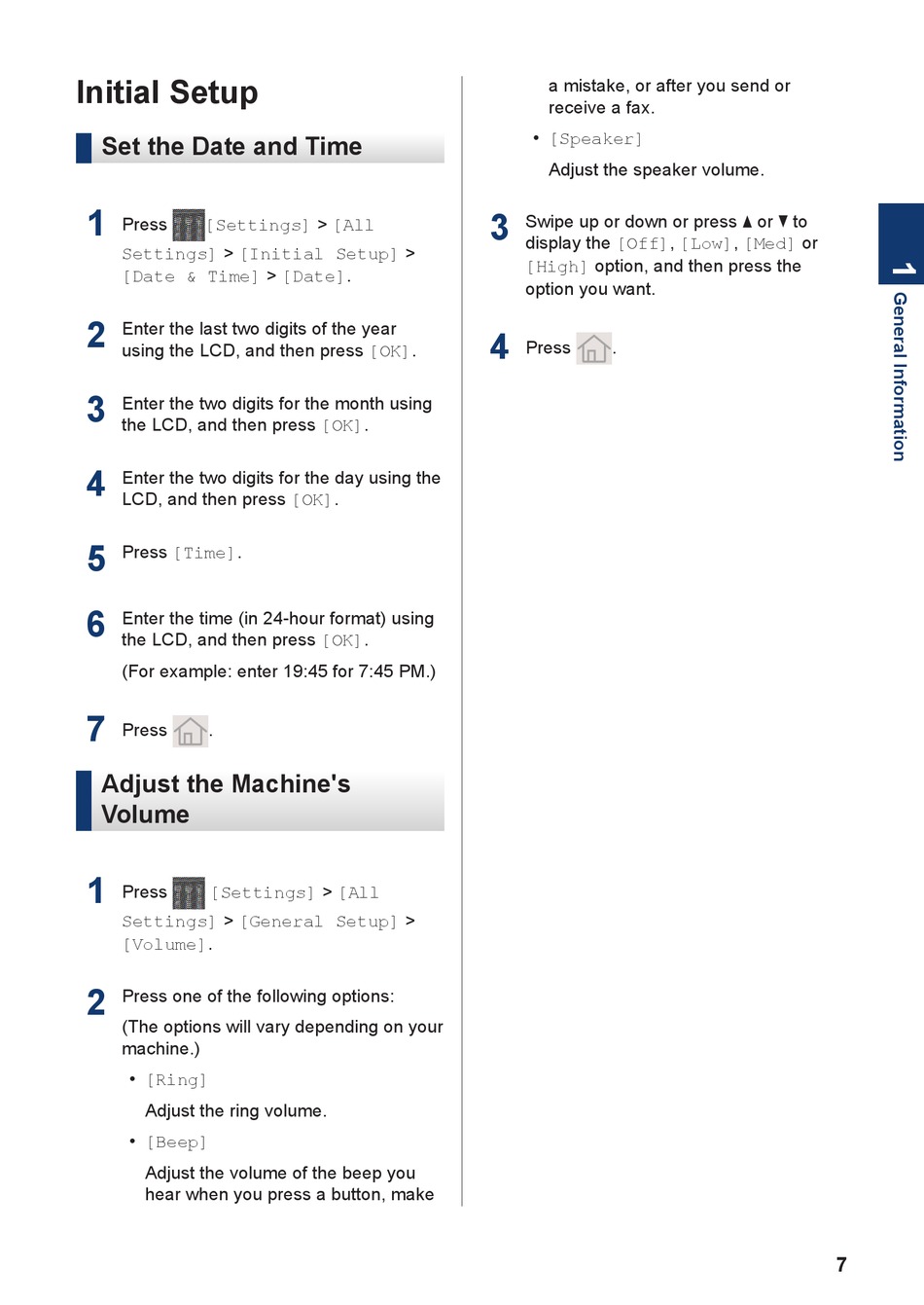 Initial Setup

Set the Date and Time

1 Press [Settings] > [All Settings] > [Initial Setup] > [Date & Time] > [Date].

2 Enter the last two digits of the year using the LCD, and then press [OK].

3 Enter the two digits for the month using the LCD, and then press [OK].

4 Enter the two digits for the day using the LCD, and then press [OK].

5 Press [Time].

6 Enter the time (in 24-hour format) using the LCD, and then press [OK].

(For example: enter 19:45 for 7:45 PM.)

7 Press .

Adjust the Machine's Volume

1 Press [Settings] > [All Settings] > [General Setup] > [Volume].

2 Press one of the following options:

(The options will vary depending on your machine.)

• [Ring]

Adjust the ring volume.

• [Beep]

Adjust the volume of the beep you hear when you press a button, make a mistake, or after you send or receive a fax.

• [Speaker]

Adjust the speaker volume.

3 Swipe up or down or press ▲ or ▼ to display the [Off], [Low], [Med] or [High] option, and then press the option you want.

4 Press .

1 General Information

7